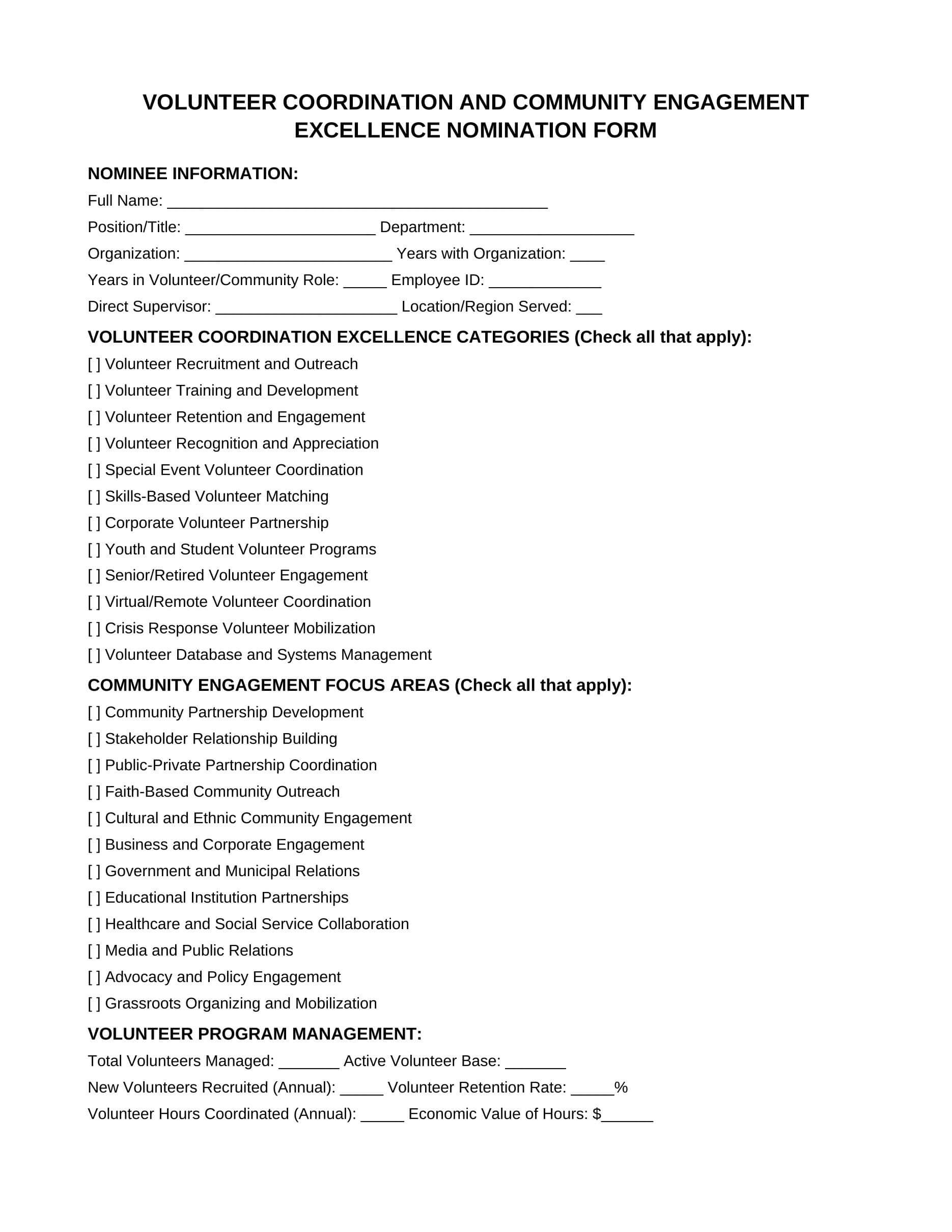 VOLUNTEER COORDINATION AND COMMUNITY ENGAGEMENT EXCELLENCE NOMINATION FORM

NOMINEE INFORMATION:

Full Name: ____________________________________________

Position/Title: ______________________ Department: ___________________

Organization: ________________________ Years with Organization: ____

Years in Volunteer/Community Role: _____ Employee ID: _____________

Direct Supervisor: _____________________ Location/Region Served: ___

VOLUNTEER COORDINATION EXCELLENCE CATEGORIES (Check all that apply):

[ ] Volunteer Recruitment and Outreach

[ ] Volunteer Training and Development

[ ] Volunteer Retention and Engagement

[ ] Volunteer Recognition and Appreciation

[ ] Special Event Volunteer Coordination

[ ] Skills-Based Volunteer Matching

[ ] Corporate Volunteer Partnership

[ ] Youth and Student Volunteer Programs

[ ] Senior/Retired Volunteer Engagement

[ ] Virtual/Remote Volunteer Coordination

[ ] Crisis Response Volunteer Mobilization

[ ] Volunteer Database and Systems Management

COMMUNITY ENGAGEMENT FOCUS AREAS (Check all that apply):

[ ] Community Partnership Development

[ ] Stakeholder Relationship Building

[ ] Public-Private Partnership Coordination

[ ] Faith-Based Community Outreach

[ ] Cultural and Ethnic Community Engagement

[ ] Business and Corporate Engagement

[ ] Government and Municipal Relations

[ ] Educational Institution Partnerships

[ ] Healthcare and Social Service Collaboration

[ ] Media and Public Relations

[ ] Advocacy and Policy Engagement

[ ] Grassroots Organizing and Mobilization

VOLUNTEER PROGRAM MANAGEMENT:

Total Volunteers Managed: _______ Active Volunteer Base: _______

New Volunteers Recruited (Annual): _____ Volunteer Retention Rate: _____%

Volunteer Hours Coordinated (Annual): _____ Economic Value of Hours: $______